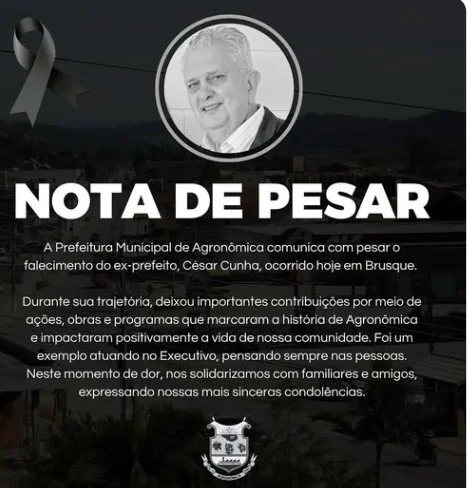 NOTA DE PESAR

A Prefeitura Municipal de Agronômica comunica com pesar o falecimento do ex-prefeito, César Cunha, ocorrido hoje em Brusque.

Durante sua trajetória, deixou importantes contribuições por meio de ações, obras e programas que marcaram a história de Agronômica e impactaram positivamente a vida de nossa comunidade. Foi um exemplo atuando no Executivo, pensando sempre nas pessoas. Neste momento de dor, nos solidarizamos com familiares e amigos, expressando nossas mais sinceras condolências.